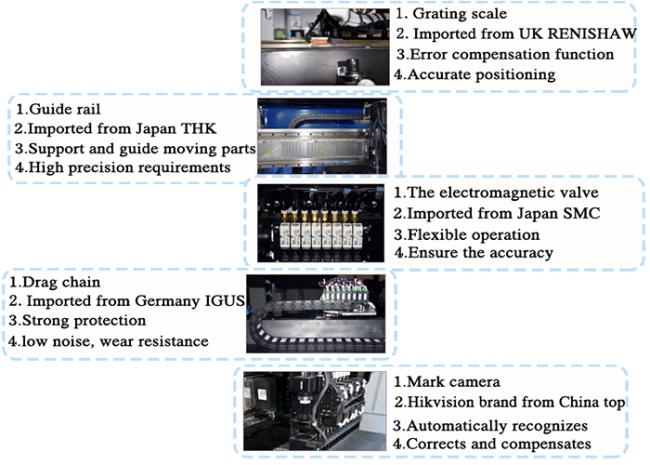 1. Grating scale
2. Imported from UK RENISHAW
3.Error compensation function
4.Accurate positioning

1.Guide rail
2.Imported from Japan THK
3.Support and guide moving parts
4.High precision requirements

1.The electromagnetic valve
2.Imported from Japan SMC
3.Flexible operation
4.Ensure the accuracy

1.Drag chain
2. Imported from Germany IGUS
3.Strong protection
4.low noise, wear resistance

1.Mark camera
2.Hikvision brand from China top
3.Automatically recognizes
4.Corrects and compensates